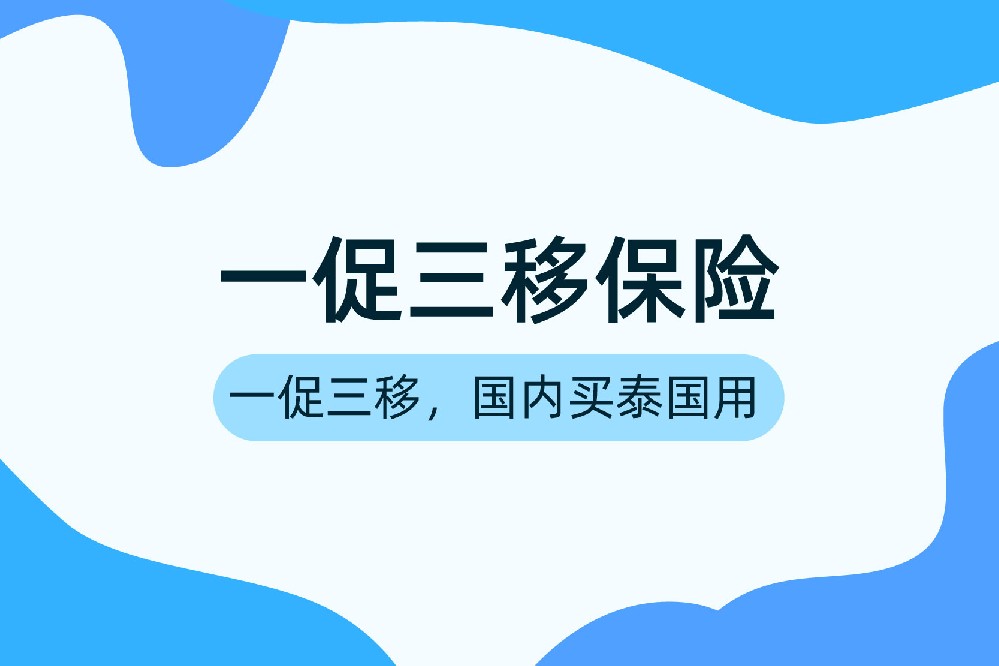 一促三移保险

一促三移，国内买泰国用